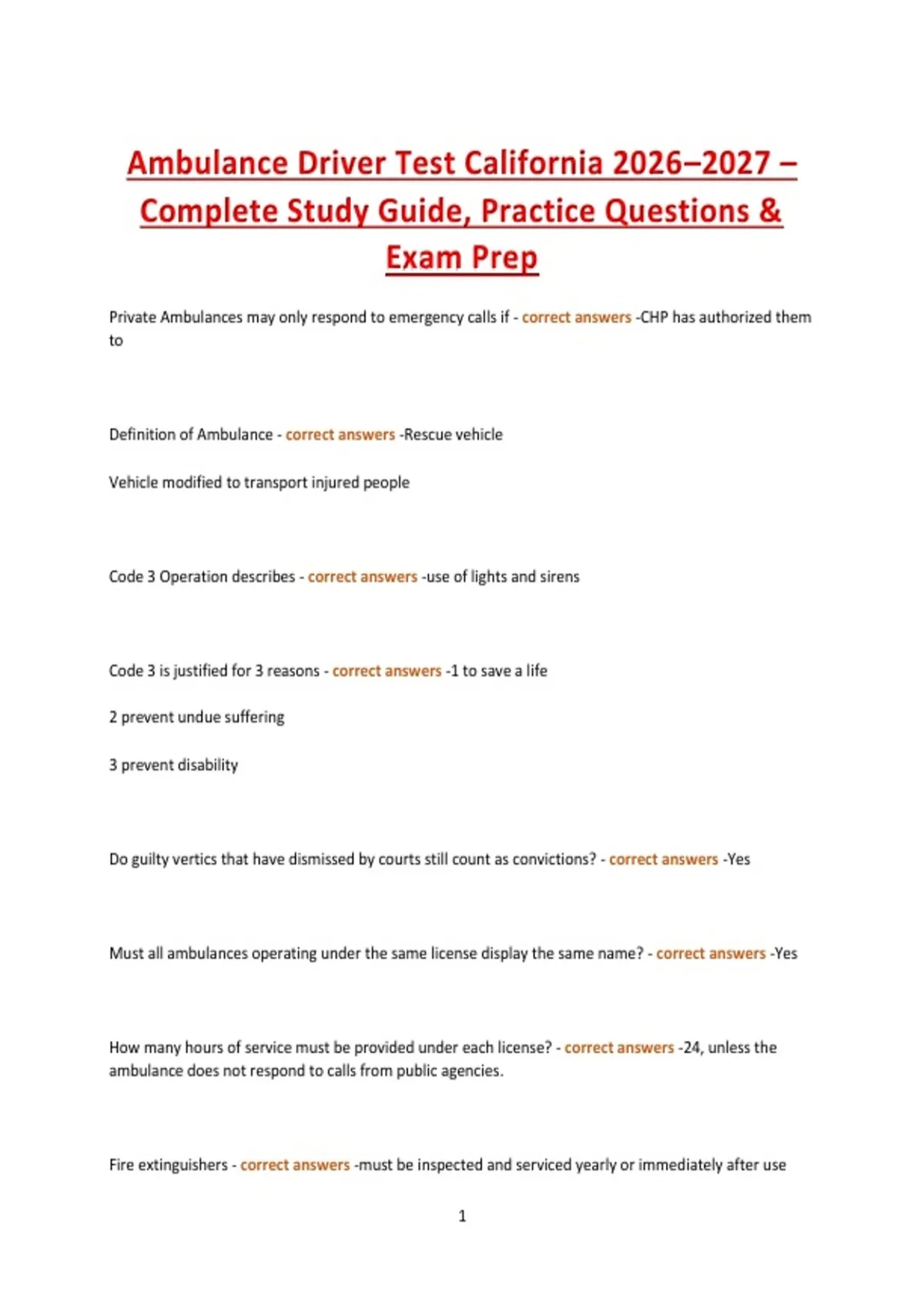 Ambulance Driver Test California 2026–2027 – Complete Study Guide, Practice Questions & Exam Prep

Private Ambulances may only respond to emergency calls if - correct answers -CHP has authorized them to

Definition of Ambulance - correct answers -Rescue vehicle

Vehicle modified to transport injured people

Code 3 Operation describes - correct answers -use of lights and sirens

Code 3 is justified for 3 reasons - correct answers -1 to save a life

2 prevent undue suffering

3 prevent disability

Do guilty vertics that have dismissed by courts still count as convictions? - correct answers -Yes

Must all ambulances operating under the same license display the same name? - correct answers -Yes

How many hours of service must be provided under each license? - correct answers -24, unless the ambulance does not respond to calls from public agencies.

Fire extinguishers - correct answers -must be inspected and serviced yearly or immediately after use

1